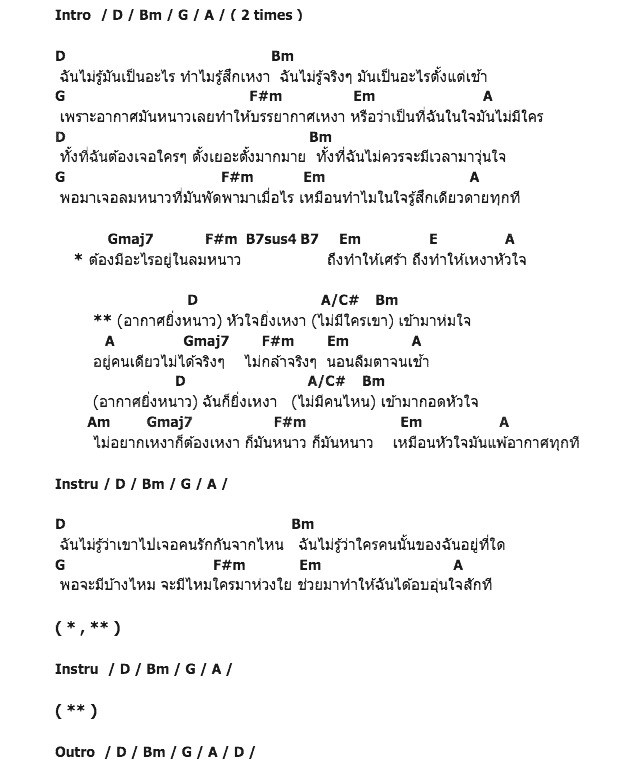 Intro / D / Bm / G / A / ( 2 times )

D Bm
ฉันไม่รู้มันเป็นอะไร ทำไมรู้สึกเหงา ฉันไม่รู้จริงๆ มันเป็นอะไรตั้งแต่เช้า
G F#m Em A
เพราะอากาศมันหนาวเลยทำให้บรรยากาศเหงา หรือว่าเป็นที่ฉันในใจมันไม่มีใคร
D Bm
ทั้งที่ฉันต้องเจอใครๆ ตั้งเยอะตั้งมากมาย ทั้งที่ฉันไม่ควรจะมีเวลามาวุ่นใจ
G F#m Em A
พอมาเจอลมหนาวที่มันพัดพามาเมื่อไร เหมือนทำไมในใจรู้สึกเดียวดายทุกที

Gmaj7 F#m B7sus4 B7 Em E A
* ต้องมีอะไรอยู่ในลมหนาว ถึงทำให้เศร้า ถึงทำให้เหงาหัวใจ

D A/C# Bm
** (อากาศยิ่งหนาว) หัวใจยิ่งเหงา (ไม่มีใครเขา) เข้ามาห่มใจ
A Gmaj7 F#m Em A
อยู่คนเดียวไม่ได้จริงๆ ไม่กล้าจริงๆ นอนลืมตาจนเช้า
D A/C# Bm
(อากาศยิ่งหนาว) ฉันก็ยิ่งเหงา (ไม่มีคนไหน) เข้ามากอดหัวใจ
Am Gmaj7 F#m Em A
ไม่อยากเหงาก็ต้องเหงา ก็มันหนาว ก็มันหนาว เหมือนหัวใจมันแพ้อากาศทุกที

Instru / D / Bm / G / A /

D Bm
ฉันไม่รู้ว่าเขาไปเจอคนรักกันจากไหน ฉันไม่รู้ว่าใครคนนั้นของฉันอยู่ที่ใด
G F#m Em A
พอจะมีบ้างไหม จะมีไหมใครมาห่วงใย ช่วยมาทำให้ฉันได้อบอุ่นใจสักที

( * , ** )

Instru / D / Bm / G / A /

( ** )

Outro / D / Bm / G / A / D /